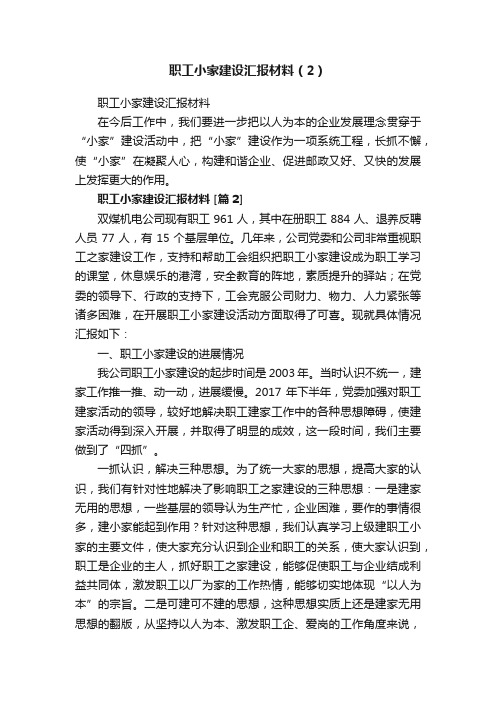 职工小家建设汇报材料（2）

职工小家建设汇报材料

在今后工作中，我们要进一步把以人为本的企业发展理念贯穿于“小家”建设活动中，把“小家”建设作为一项系统工程，长抓不懈，使“小家”在凝聚人心，构建和谐企业、促进邮政又好、又快的发展上发挥更大的作用。

职工小家建设汇报材料 [篇 2]

双煤机电公司现有职工 961 人，其中在册职工 884 人、退养反聘人员 77 人，有 15 个基层单位。几年来，公司党委和公司非常重视职工之家建设工作，支持和帮助工会组织把职工小家建设成为职工学习的课堂，休息娱乐的港湾，安全教育的阵地，素质提升的驿站；在党委的领导下、行政的支持下，工会克服公司财力、物力、人力紧张等诸多困难，在开展职工小家建设活动方面取得了可喜。现就具体情况汇报如下：

一、职工小家建设的进展情况

我公司职工小家建设的起步时间是 2003 年。当时认识不统一，建家工作推一推、动一动，进展缓慢。2017 年下半年，党委加强对职工建家活动的领导，较好地解决职工建家工作中的各种思想障碍，使建家活动得到深入开展，并取得了明显的成效，这一段时间，我们主要做到了“四抓”。

一抓认识，解决三种思想。为了统一大家的思想，提高大家的认识，我们有针对性地解决了影响职工之家建设的三种思想：一是建家无用的思想，一些基层的领导认为生产忙，企业困难，要作的事情很多，建小家能起到作用？针对这种思想，我们认真学习上级建职工小家的主要文件，使大家充分认识到企业和职工的关系，使大家认识到，职工是企业的主人，抓好职工之家建设，能够促使职工与企业结成利益共同体，激发职工以厂为家的工作热情，能够切实地体现“以人为本”的宗旨。二是可建可不建的思想，这种思想实质上还是建家无用思想的翻版，从坚持以人为本、激发职工企、爱岗的工作角度来说，